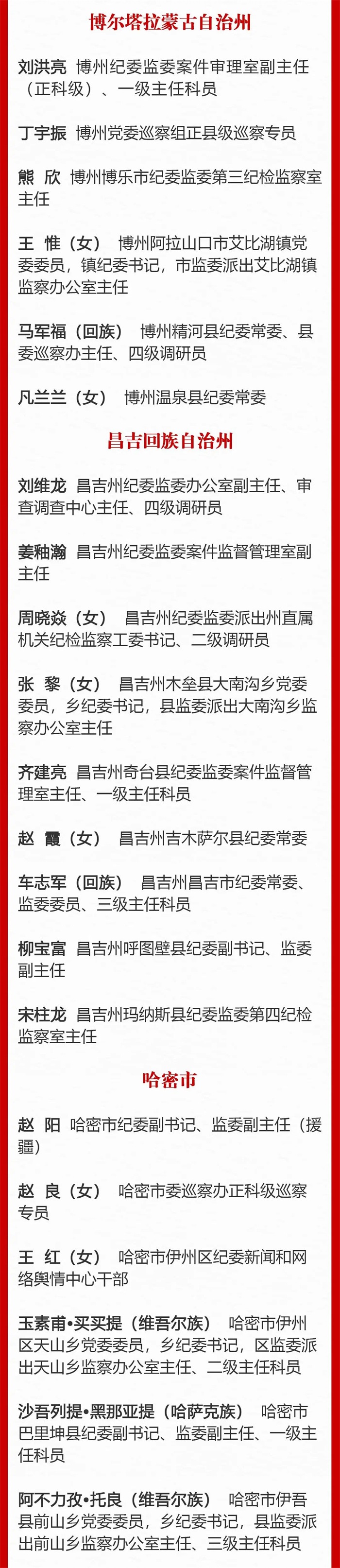 博尔塔拉蒙古自治州

刘洪亮 博州纪委监委案件审理室副主任（正科级）、一级主任科员

丁宇振 博州党委巡察组正县级巡察专员

熊 欣 博州博乐市纪委监委第三纪检监察室主任

王 惟（女） 博州阿拉山口市艾比湖镇党委委员，镇纪委书记，市监委派出艾比湖镇监察办公室主任

马军福（回族） 博州精河县纪委常委、县委巡察办主任、四级调研员

凡兰兰（女） 博州温泉县纪委常委

昌吉回族自治州

刘维龙 昌吉州纪委监委办公室副主任、审查调查中心主任、四级调研员

姜釉瀚 昌吉州纪委监委案件监督管理室副主任

周晓焱（女） 昌吉州纪委监委派出州直属机关纪检监察工委书记、二级调研员

张 黎（女） 昌吉州木垒县大南沟乡党委委员，乡纪委书记，县监委派出大南沟乡监察办公室主任

齐建亮 昌吉州奇台县纪委监委案件监督管理室主任、一级主任科员

赵 霞（女） 昌吉州吉木萨尔县纪委常委

车志军（回族） 昌吉州昌吉市纪委常委、监委委员、三级主任科员

柳宝富 昌吉州呼图壁县纪委副书记、监委副主任

宋柱龙 昌吉州玛纳斯县纪委监委第四纪检监察室主任

哈密市

赵 阳 哈密市纪委副书记、监委副主任（援疆）

赵 良（女） 哈密市委巡察办正科级巡察专员

王 红（女） 哈密市伊州区纪委新闻和网络舆情中心干部

玉素甫•买买提（维吾尔族） 哈密市伊州区天山乡党委委员，乡纪委书记，区监委派出天山乡监察办公室主任、二级主任科员

沙吾列提•黑那亚提（哈萨克族） 哈密市巴里坤县纪委副书记、监委副主任、一级主任科员

阿不力孜•托良（维吾尔族） 哈密市伊吾县前山乡党委委员，乡纪委书记，县监委派出前山乡监察办公室主任、三级主任科员